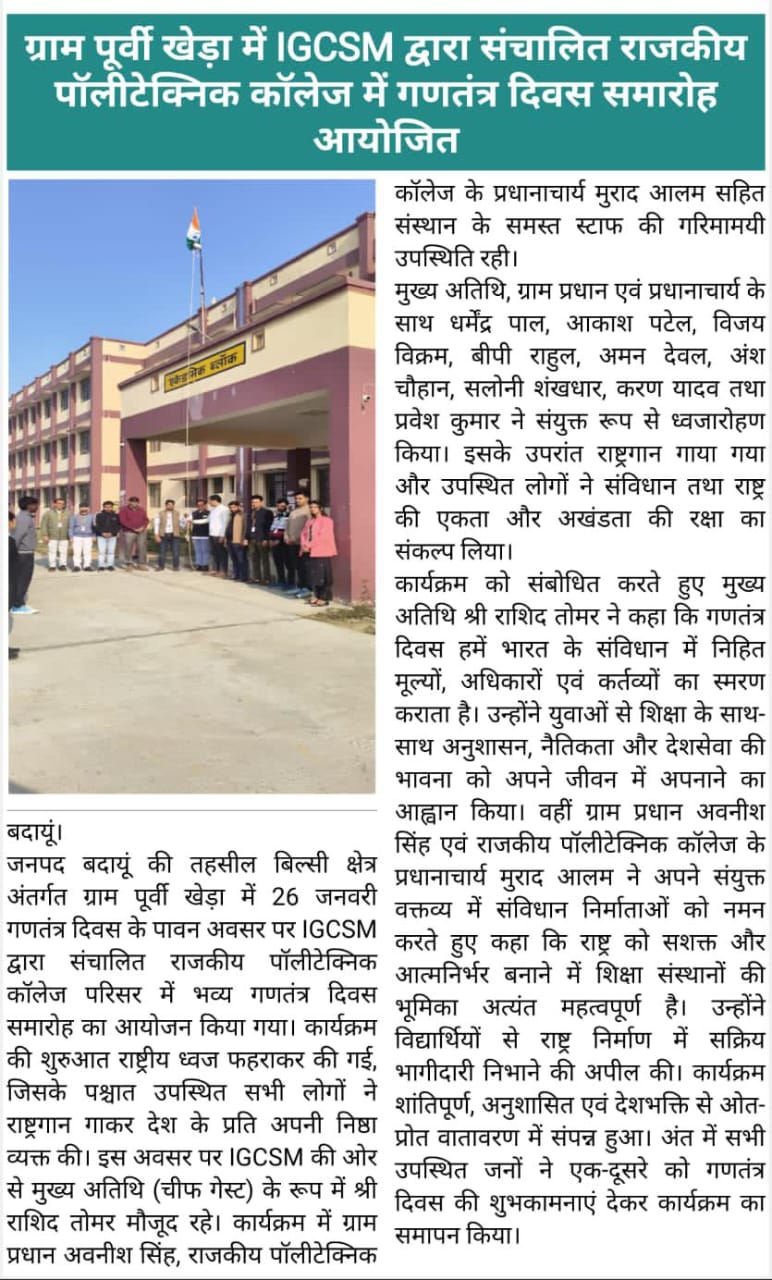 ग्राम पूर्वी खेड़ा में IGCSM द्वारा संचालित राजकीय पॉलीटेक्निक कॉलेज में गणतंत्र दिवस समारोह आयोजित

एकेडमिक ब्लॉक

बदायूं।
जनपद बदायूं की तहसील बिल्सी क्षेत्र अंतर्गत ग्राम पूर्वी खेड़ा में 26 जनवरी गणतंत्र दिवस के पावन अवसर पर IGCSM द्वारा संचालित राजकीय पॉलीटेक्निक कॉलेज परिसर में भव्य गणतंत्र दिवस समारोह का आयोजन किया गया। कार्यक्रम की शुरुआत राष्ट्रीय ध्वज फहराकर की गई, जिसके पश्चात उपस्थित सभी लोगों ने राष्ट्रगान गाकर देश के प्रति अपनी निष्ठा व्यक्त की। इस अवसर पर IGCSM की ओर से मुख्य अतिथि (चीफ गेस्ट) के रूप में श्री राशिद तोमर मौजूद रहे। कार्यक्रम में ग्राम प्रधान अवनीश सिंह, राजकीय पॉलीटेक्निक कॉलेज के प्रधानाचार्य मुराद आलम सहित संस्थान के समस्त स्टाफ की गरिमामयी उपस्थिति रही।

मुख्य अतिथि, ग्राम प्रधान एवं प्रधानाचार्य के साथ धर्मेंद्र पाल, आकाश पटेल, विजय विक्रम, बीपी राहुल, अमन देवल, अंश चौहान, सलोनी शंखधार, करण यादव तथा प्रवेश कुमार ने संयुक्त रूप से ध्वजारोहण किया। इसके उपरांत राष्ट्रगान गाया गया और उपस्थित लोगों ने संविधान तथा राष्ट्र की एकता और अखंडता की रक्षा का संकल्प लिया।

कार्यक्रम को संबोधित करते हुए मुख्य अतिथि श्री राशिद तोमर ने कहा कि गणतंत्र दिवस हमें भारत के संविधान में निहित मूल्यों, अधिकारों एवं कर्तव्यों का स्मरण कराता है। उन्होंने युवाओं से शिक्षा के साथ-साथ अनुशासन, नैतिकता और देशसेवा की भावना को अपने जीवन में अपनाने का आह्वान किया। वहीं ग्राम प्रधान अवनीश सिंह एवं राजकीय पॉलीटेक्निक कॉलेज के प्रधानाचार्य मुराद आलम ने अपने संयुक्त वक्तव्य में संविधान निर्माताओं को नमन करते हुए कहा कि राष्ट्र को सशक्त और आत्मनिर्भर बनाने में शिक्षा संस्थानों की भूमिका अत्यंत महत्वपूर्ण है। उन्होंने विद्यार्थियों से राष्ट्र निर्माण में सक्रिय भागीदारी निभाने की अपील की। कार्यक्रम शांतिपूर्ण, अनुशासित एवं देशभक्ति से ओत-प्रोत वातावरण में संपन्न हुआ। अंत में सभी उपस्थित जनों ने एक-दूसरे को गणतंत्र दिवस की शुभकामनाएं देकर कार्यक्रम का समापन किया।